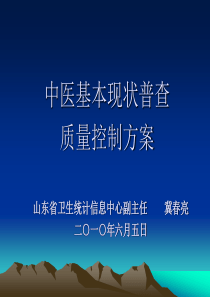 中医基本现状普查
质量控制方案

山东省卫生统计信息中心副主任　冀春亮
二〇一〇年六月五日